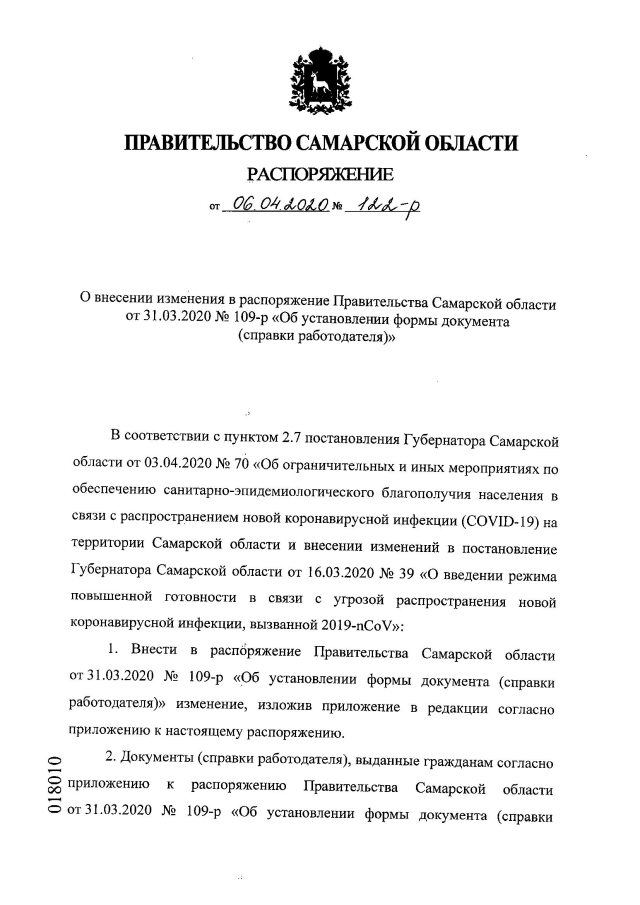 ПРАВИТЕЛЬСТВО САМАРСКОЙ ОБЛАСТИ
РАСПОРЯЖЕНИЕ
от 06.04.2020 № 122-р

О внесении изменения в распоряжение Правительства Самарской области от 31.03.2020 № 109-р «Об установлении формы документа (справки работодателя)»

В соответствии с пунктом 2.7 постановления Губернатора Самарской области от 03.04.2020 № 70 «Об ограничительных и иных мероприятиях по обеспечению санитарно-эпидемиологического благополучия населения в связи с распространением новой коронавирусной инфекции (COVID-19) на территории Самарской области и внесении изменений в постановление Губернатора Самарской области от 16.03.2020 № 39 «О введении режима повышенной готовности в связи с угрозой распространения новой коронавирусной инфекции, вызванной 2019-nCoV»:

1. Внести в распоряжение Правительства Самарской области от 31.03.2020 № 109-р «Об установлении формы документа (справки работодателя)» изменение, изложив приложение в редакции согласно приложению к настоящему распоряжению.

2. Документы (справки работодателя), выданные гражданам согласно приложению к распоряжению Правительства Самарской области от 31.03.2020 № 109-р «Об установлении формы документа (справки

018010